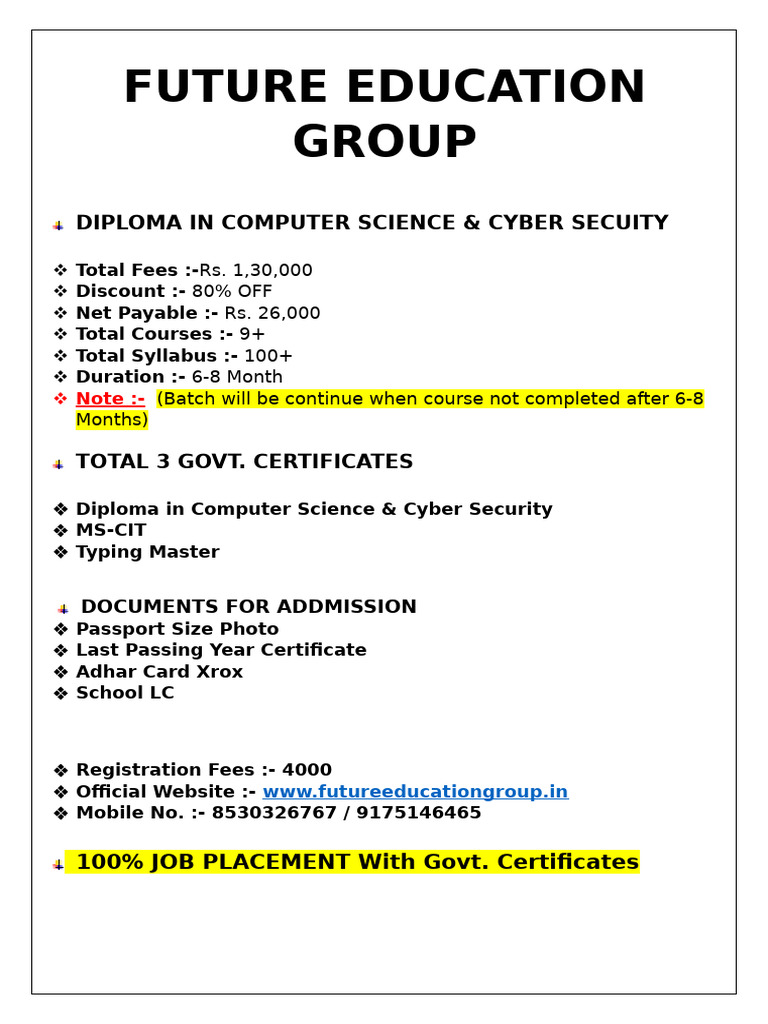 FUTURE EDUCATION GROUP

DIPLOMA IN COMPUTER SCIENCE & CYBER SECUITY

❖ Total Fees :-Rs. 1,30,000
❖ Discount :- 80% OFF
❖ Net Payable :- Rs. 26,000
❖ Total Courses :- 9+
❖ Total Syllabus :- 100+
❖ Duration :- 6-8 Month
❖ Note :- (Batch will be continue when course not completed after 6-8 Months)

TOTAL 3 GOVT. CERTIFICATES

❖ Diploma in Computer Science & Cyber Security
❖ MS-CIT
❖ Typing Master

DOCUMENTS FOR ADDMISSION
❖ Passport Size Photo
❖ Last Passing Year Certificate
❖ Adhar Card Xrox
❖ School LC

❖ Registration Fees :- 4000
❖ Official Website :- www.futureeducationgroup.in
❖ Mobile No. :- 8530326767 / 9175146465

100% JOB PLACEMENT With Govt. Certificates